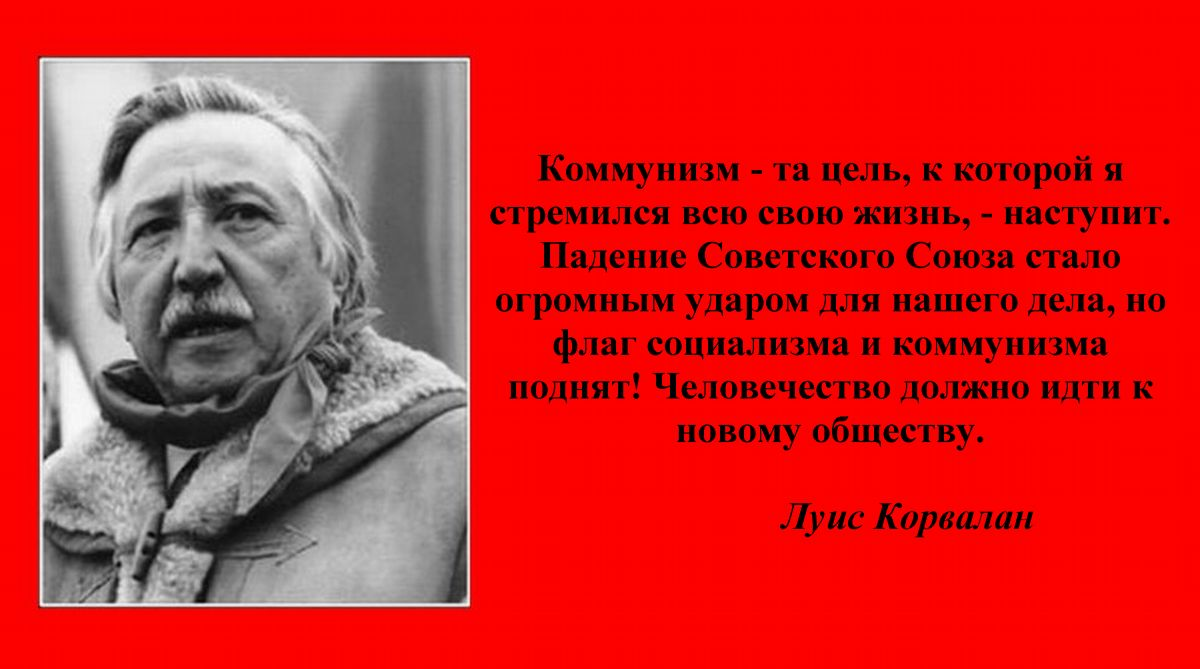 Коммунизм - та цель, к которой я стремился всю свою жизнь, - наступит. Падение Советского Союза стало огромным ударом для нашего дела, но флаг социализма и коммунизма поднят! Человечество должно идти к новому обществу.

Луис Корвалан